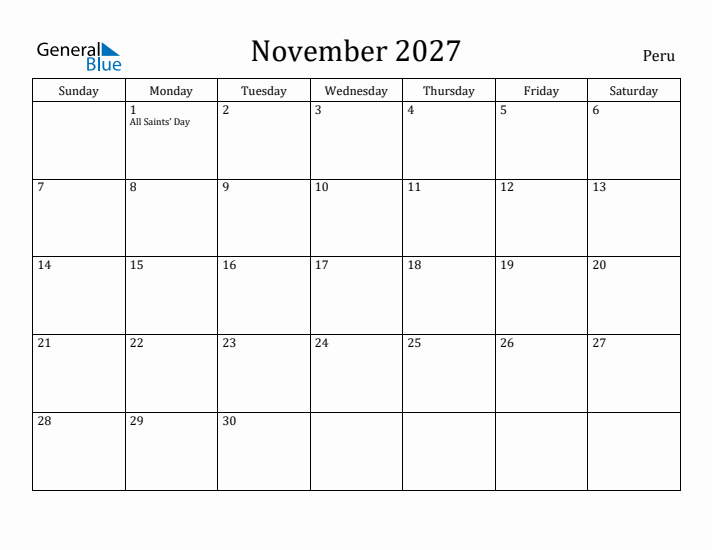 General Blue

November 2027

Peru

| Sunday | Monday | Tuesday | Wednesday | Thursday | Friday | Saturday |
|---|---|---|---|---|---|---|
| | 1 All Saints' Day | 2 | 3 | 4 | 5 | 6 |
| 7 | 8 | 9 | 10 | 11 | 12 | 13 |
| 14 | 15 | 16 | 17 | 18 | 19 | 20 |
| 21 | 22 | 23 | 24 | 25 | 26 | 27 |
| 28 | 29 | 30 | | | | |